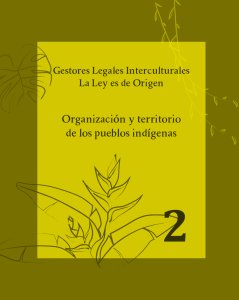 Gestores Legales Interculturales
La Ley es de Origen

Organización y territorio
de los pueblos indígenas

2